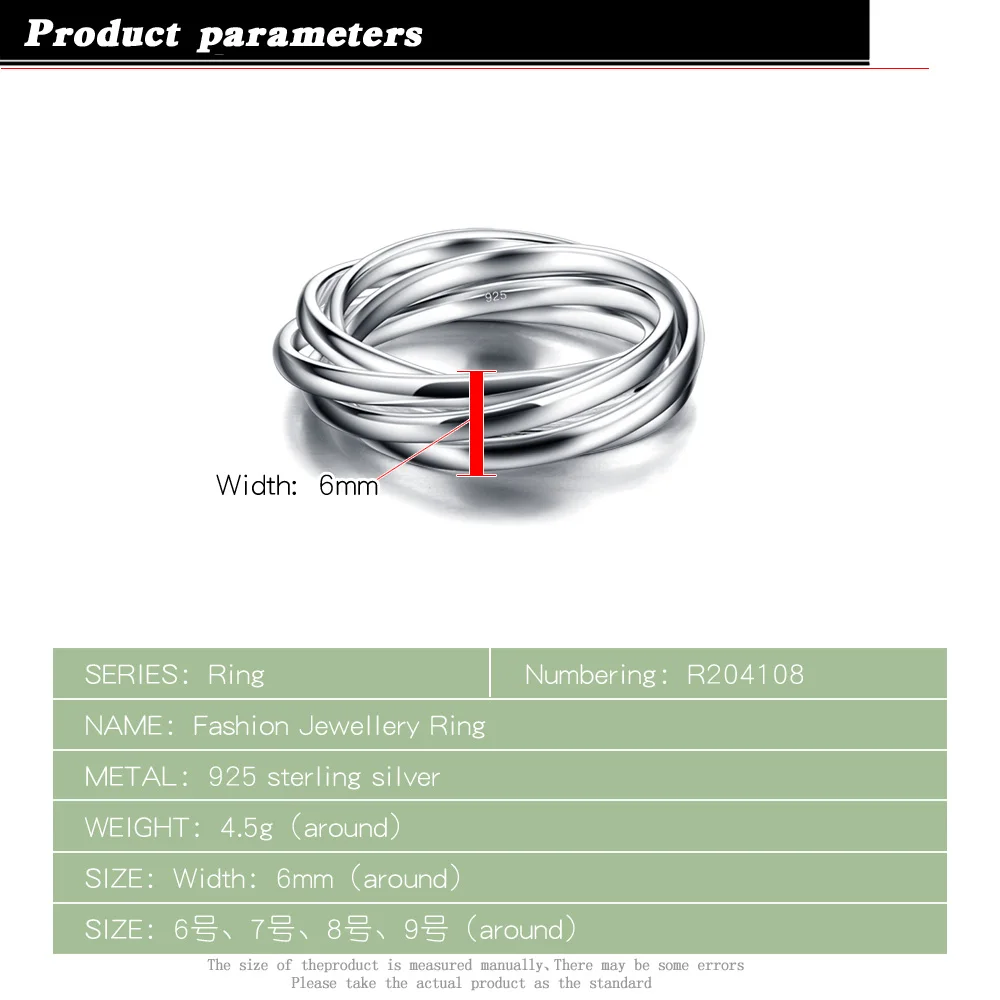 Product parameters

925

Width: 6mm

SERIES: Ring
Numbering: R204108
NAME: Fashion Jewellery Ring
METAL: 925 sterling silver
WEIGHT: 4.5g (around)
SIZE: Width: 6mm (around)
SIZE: 6号、7号、8号、9号 (around)

The size of theproduct is measured manually,There may be some errors
Please take the actual product as the standard